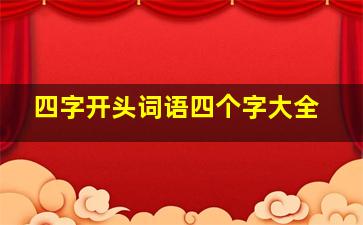 四字开头词语四个字大全